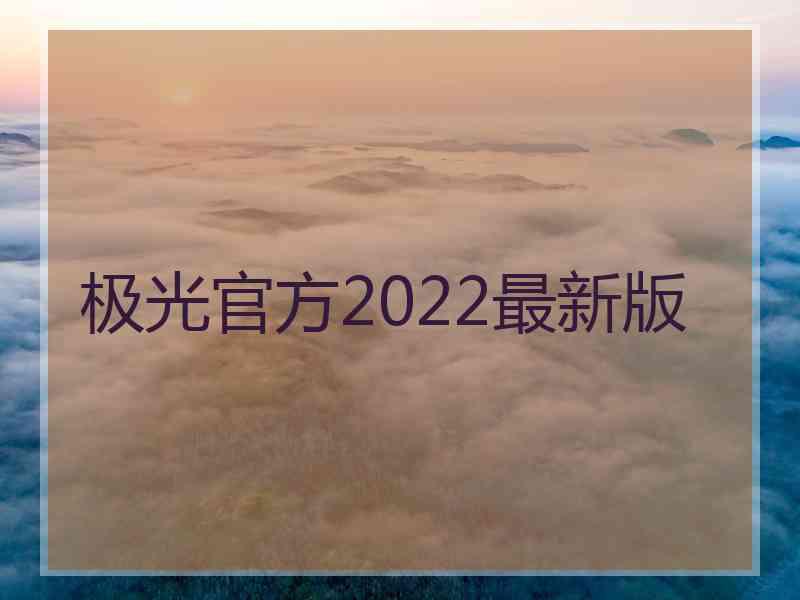 极光官方2022最新版